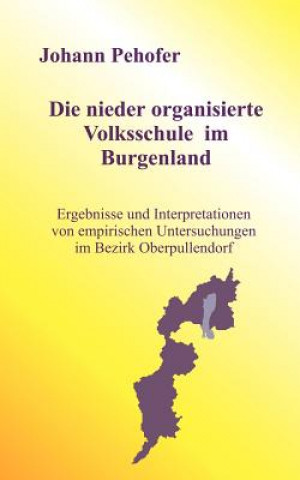 Johann Pehofer

Die nieder organisierte Volksschule im Burgenland

Ergebnisse und Interpretationen von empirischen Untersuchungen im Bezirk Oberpullendorf